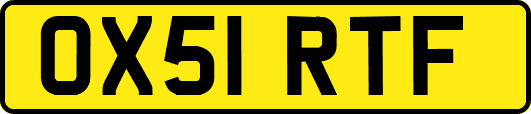 OX51 RTF